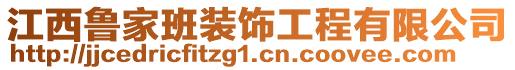 江西鲁家班装饰工程有限公司
http://jjcedricfitzg1.cn.coovee.com